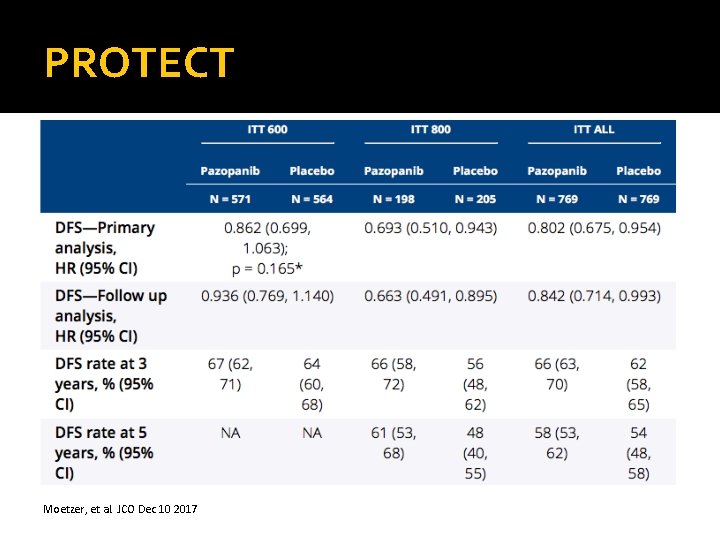 PROTECT

| | ITT 600 | | ITT 800 | | ITT ALL | |
|---|---|---|---|---|---|---|
| | Pazopanib | Placebo | Pazopanib | Placebo | Pazopanib | Placebo |
| | N = 571 | N = 564 | N = 198 | N = 205 | N = 769 | N = 769 |
| DFS—Primary analysis, HR (95% CI) | 0.862 (0.699, 1.063); p = 0.165* | | 0.693 (0.510, 0.943) | | 0.802 (0.675, 0.954) | |
| DFS—Follow up analysis, HR (95% CI) | 0.936 (0.769, 1.140) | | 0.663 (0.491, 0.895) | | 0.842 (0.714, 0.993) | |
| DFS rate at 3 years, % (95% CI) | 67 (62, 71) | 64 (60, 68) | 66 (58, 72) | 56 (48, 62) | 66 (63, 70) | 62 (58, 65) |
| DFS rate at 5 years, % (95% CI) | NA | NA | 61 (53, 68) | 48 (40, 55) | 58 (53, 62) | 54 (48, 58) |

Moetzer, et al JCO Dec 10 2017